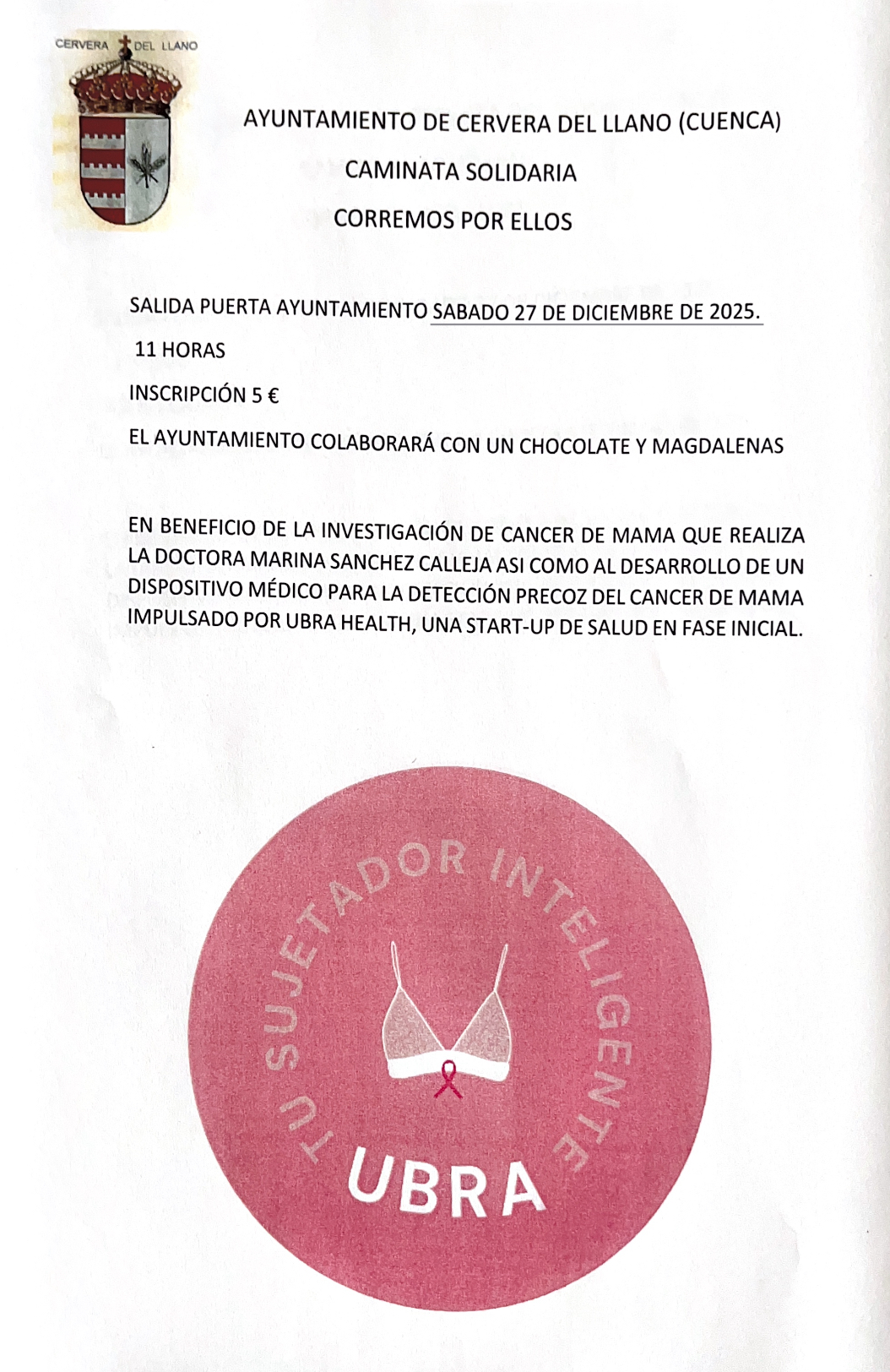 CERVERA DEL LLANO

AYUNTAMIENTO DE CERVERA DEL LLANO (CUENCA)

CAMINATA SOLIDARIA

CORREMOS POR ELLOS

SALIDA PUERTA AYUNTAMIENTO SABADO 27 DE DICIEMBRE DE 2025.

11 HORAS

INSCRIPCIÓN 5 €

EL AYUNTAMIENTO COLABORARÁ CON UN CHOCOLATE Y MAGDALENAS

EN BENEFICIO DE LA INVESTIGACIÓN DE CANCER DE MAMA QUE REALIZA LA DOCTORA MARINA SANCHEZ CALLEJA ASI COMO AL DESARROLLO DE UN DISPOSITIVO MÉDICO PARA LA DETECCIÓN PRECOZ DEL CANCER DE MAMA IMPULSADO POR UBRA HEALTH, UNA START-UP DE SALUD EN FASE INICIAL.

TU SUJETADOR INTELIGENTE

UBRA